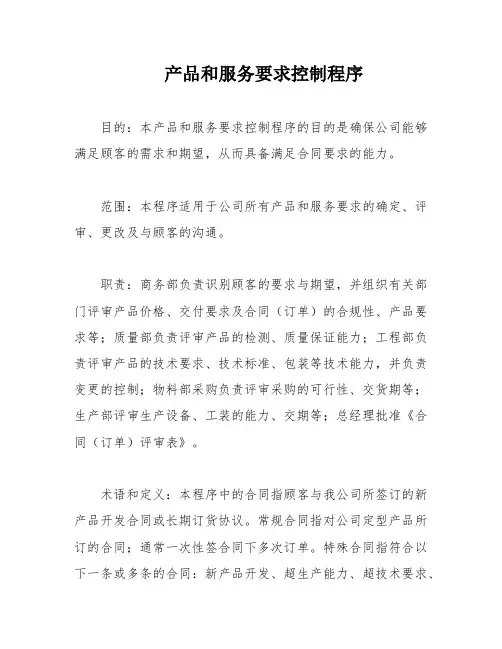 产品和服务要求控制程序

目的：本产品和服务要求控制程序的目的是确保公司能够满足顾客的需求和期望，从而具备满足合同要求的能力。

范围：本程序适用于公司所有产品和服务要求的确定、评审、更改及与顾客的沟通。

职责：商务部负责识别顾客的要求与期望，并组织有关部门评审产品价格、交付要求及合同（订单）的合规性、产品要求等；质量部负责评审产品的检测、质量保证能力；工程部负责评审产品的技术要求、技术标准、包装等技术能力，并负责变更的控制；物料部采购负责评审采购的可行性、交货期等；生产部评审生产设备、工装的能力、交期等；总经理批准《合同（订单）评审表》。

术语和定义：本程序中的合同指顾客与我公司所签订的新产品开发合同或长期订货协议。常规合同指对公司定型产品所订的合同；通常一次性签合同下多次订单。特殊合同指符合以下一条或多条的合同：新产品开发、超生产能力、超技术要求、